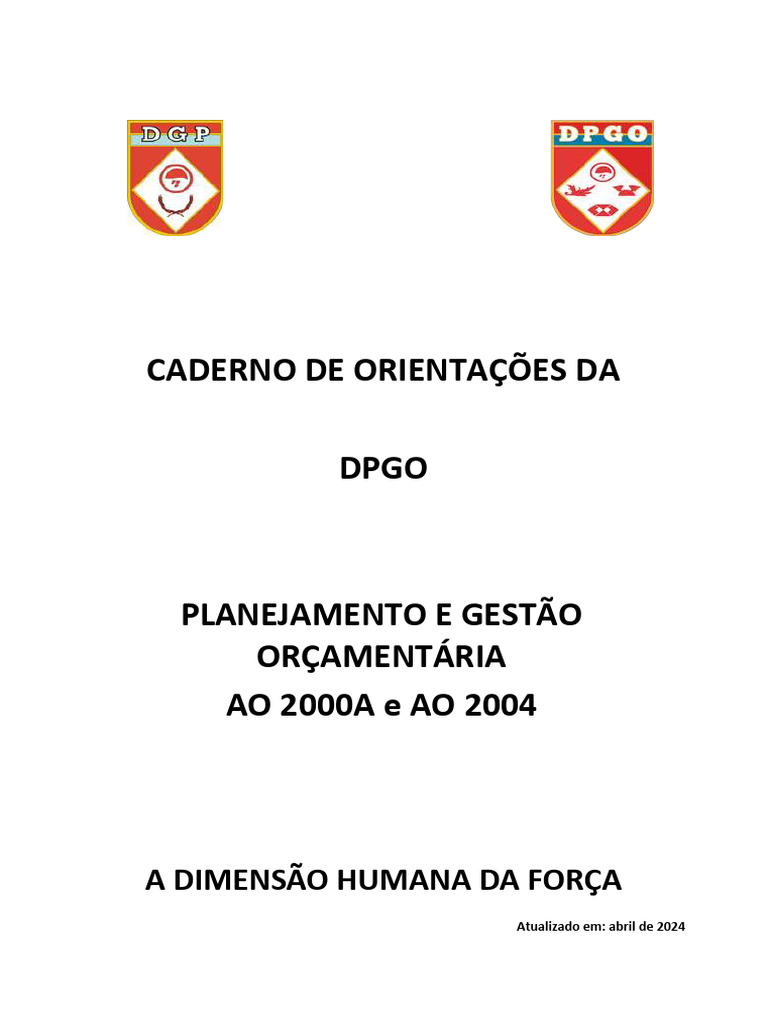 DGP

DPGO

CADERNO DE ORIENTAÇÕES DA

DPGO

PLANEJAMENTO E GESTÃO ORÇAMENTÁRIA
AO 2000A e AO 2004

A DIMENSÃO HUMANA DA FORÇA

Atualizado em: abril de 2024